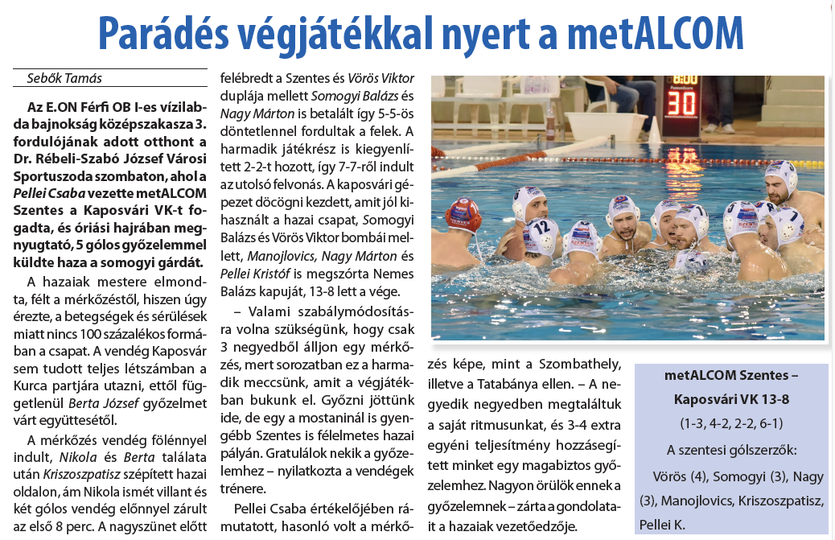 Parádés végjátékkal nyert a metALCOM

Sebők Tamás

Az E.ON Férfi OB I-es vízilabda bajnokság középszakasza 3. fordulójának adott otthont a Dr. Rébeli-Szabó József Városi Sportuszoda szombaton, ahol a Pellei Csaba vezette metALCOM Szentes a Kaposvári VK-t fogadta, és óriási hajrában megnyugtató, 5 gólos győzelemmel küldte haza a somogyi gárdát.

A hazaiak mestere elmondta, félt a mérkőzéstől, hiszen úgy érezte, a betegségek és sérülések miatt nincs 100 százalékos formában a csapat. A vendég Kaposvár sem tudott teljes létszámban a Kurca partjára utazni, ettől függetlenül Berta József győzelmet várt együttesétől.

A mérkőzés vendég fölénnyel indult, Nikola és Berta találata után Kriszoszpatisz szépített hazai oldalon, ám Nikola ismét villant és két gólos vendég előnnyel zárult az első 8 perc. A nagyszünet előtt felébredt a Szentes és Vörös Viktor duplája mellett Somogyi Balázs és Nagy Márton is betalált így 5-5-ös döntetlennel fordultak a felek. A harmadik játékrész is kiegyenlített 2-2-t hozott, így 7-7-ről indult az utolsó felvonás. A kaposvári gépezet döcögni kezdett, amit jól kihasznált a hazai csapat, Somogyi Balázs és Vörös Viktor bombái mellett, Manojlovics, Nagy Márton és Pellei Kristóf is megszórta Nemes Balázs kapuját, 13-8 lett a vége.

– Valami szabálymódosításra volna szükségünk, hogy csak 3 negyedből álljon egy mérkőzés, mert sorozatban ez a harmadik meccsünk, amit a végjátékban bukunk el. Győzni jöttünk ide, de egy a mostaninál is gyengébb Szentes is félelmetes hazai pályán. Gratulálok nekik a győzelemhez – nyilatkozta a vendégek trénere.

Pellei Csaba értékelőjében rámutatott, hasonló volt a mérkőzés képe, mint a Szombathely, illetve a Tatabánya ellen. – A negyedik negyedben megtaláltuk a saját ritmusunkat, és 3-4 extra egyéni teljesítmény hozzásegített minket egy magabiztos győzelemhez. Nagyon örülök ennek a győzelemnek – zárta a gondolatait a hazaiak vezetőedzője.

6:00
30
12

metALCOM Szentes – Kaposvári VK 13-8
(1-3, 4-2, 2-2, 6-1)
A szentesi gólszerzők:
Vörös (4), Somogyi (3), Nagy (3), Manojlovics, Kriszoszpatisz, Pellei K.